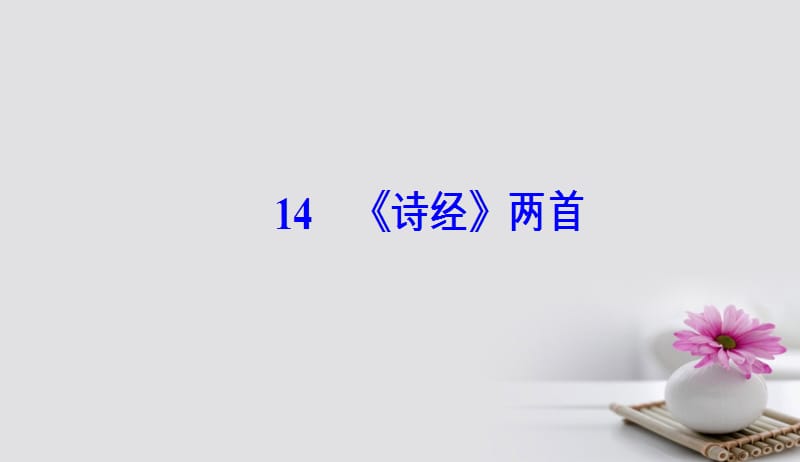 14 《诗经》两首